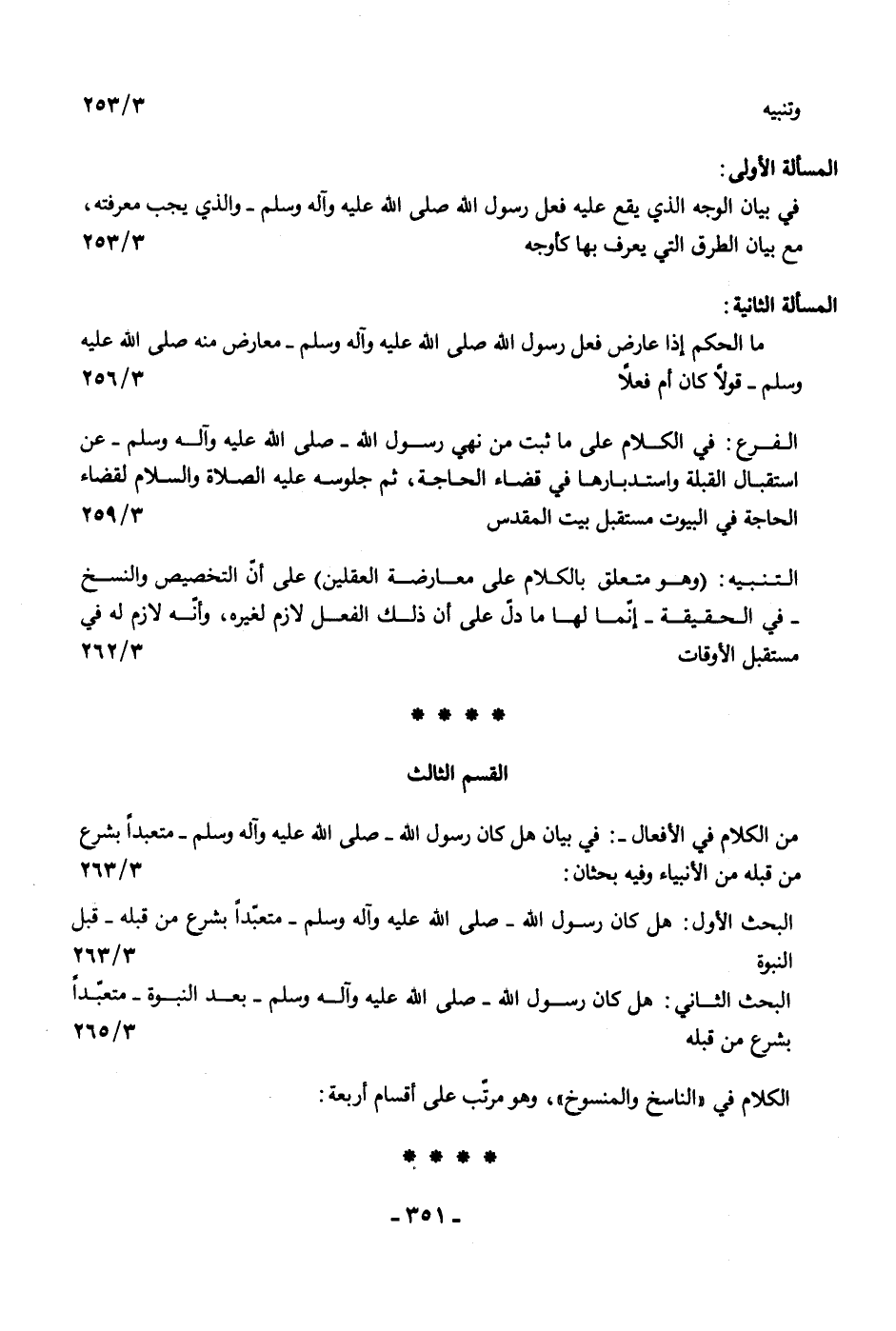 وتنبيه ٢٥٣/٣

المسألة الأولى:

في بيان الوجه الذي يقع عليه فعل رسول الله صلى الله عليه وآله وسلم ـ والذي يجب معرفته، مع بيان الطرق التي يعرف بها كأوجه ٢٥٣/٣

المسألة الثانية:

ما الحكم إذا عارض فعل رسول الله صلى الله عليه وآله وسلم ـ معارض منه صلى الله عليه وسلم ـ قولاً كان أم فعلاً ٢٥٦/٣

الفرع: في الكلام على ما ثبت من نهي رسول الله ـ صلى الله عليه وآله وسلم ـ عن استقبال القبلة واستدبارها في قضاء الحاجة، ثم جلوسه عليه الصلاة والسلام لقضاء الحاجة في البيوت مستقبل بيت المقدس ٢٥٩/٣

التنبيه: (وهو متعلق بالكلام على معارضة العقلين) على أنّ التخصيص والنسخ ـ في الحقيقة ـ إنّما لها ما دلّ على أن ذلك الفعل لازم لغيره، وأنّه لازم له في مستقبل الأوقات ٢٦٢/٣

* * * *

القسم الثالث

من الكلام في الأفعال ـ: في بيان هل كان رسول الله ـ صلى الله عليه وآله وسلم ـ متعبداً بشرع من قبله من الأنبياء وفيه بحثان: ٢٦٣/٣

البحث الأول: هل كان رسول الله ـ صلى الله عليه وآله وسلم ـ متعبّداً بشرع من قبله ـ قبل النبوة ٢٦٣/٣

البحث الثاني: هل كان رسول الله ـ صلى الله عليه وآله وسلم ـ بعد النبوة ـ متعبّداً بشرع من قبله ٢٦٥/٣

الكلام في «الناسخ والمنسوخ»، وهو مرتّب على أقسام أربعة:

* * * *

ـ ٣٥١ ـ